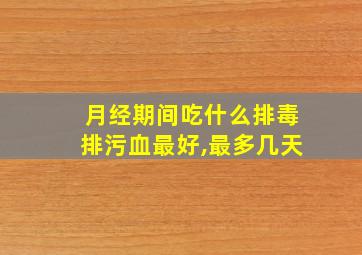 月经期间吃什么排毒排污血最好,最多几天